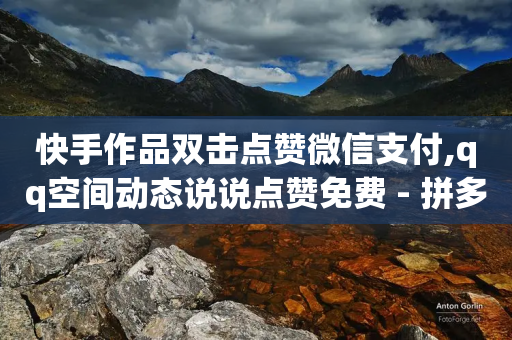 快手作品双击点赞微信支付,qq空间动态说说点赞免费 - 拼多

Anton Gorlin
FotoForge.net